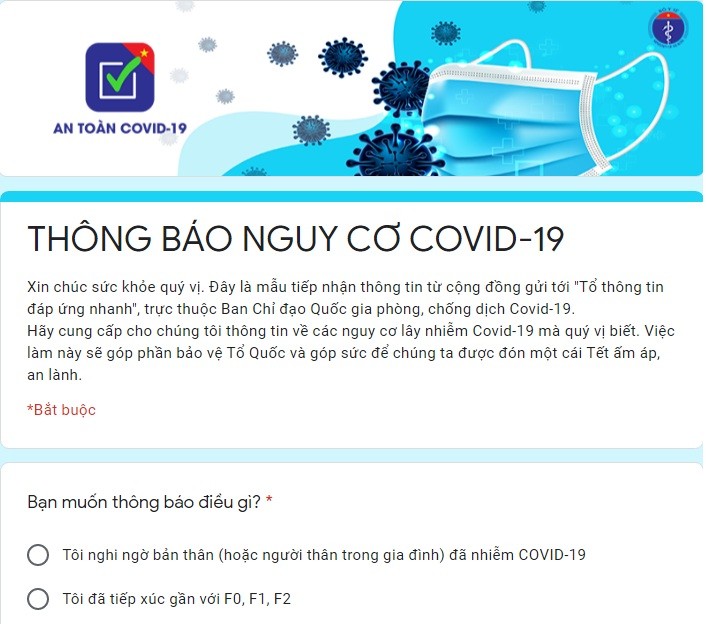 AN TOÀN COVID-19

THÔNG BÁO NGUY CƠ COVID-19

Xin chúc sức khỏe quý vị. Đây là mẫu tiếp nhận thông tin từ cộng đồng gửi tới "Tổ thông tin đáp ứng nhanh", trực thuộc Ban Chỉ đạo Quốc gia phòng, chống dịch Covid-19.
Hãy cung cấp cho chúng tôi thông tin về các nguy cơ lây nhiễm Covid-19 mà quý vị biết. Việc làm này sẽ góp phần bảo vệ Tổ Quốc và góp sức để chúng ta được đón một cái Tết ấm áp, an lành.

*Bắt buộc

Bạn muốn thông báo điều gì? *

Tôi nghi ngờ bản thân (hoặc người thân trong gia đình) đã nhiễm COVID-19

Tôi đã tiếp xúc gần với F0, F1, F2